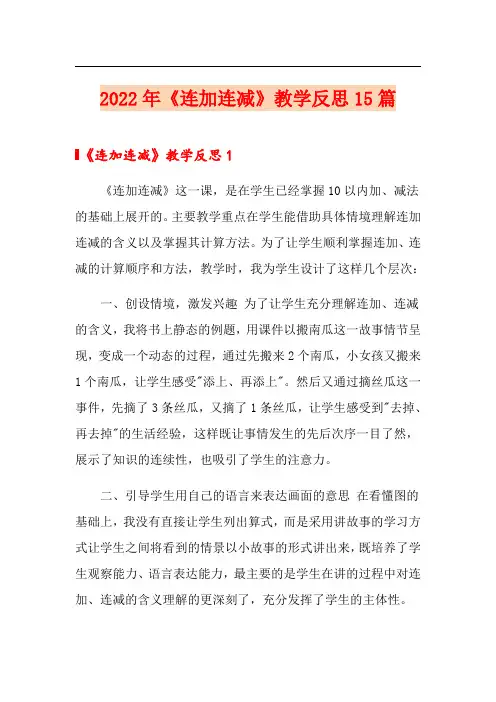 2022年《连加连减》教学反思15篇

《连加连减》教学反思1

《连加连减》这一课，是在学生已经掌握10以内加、减法的基础上展开的。主要教学重点在学生能借助具体情境理解连加连减的含义以及掌握其计算方法。为了让学生顺利掌握连加、连减的计算顺序和方法，教学时，我为学生设计了这样几个层次：

一、创设情境，激发兴趣 为了让学生充分理解连加、连减的含义，我将书上静态的例题，用课件以搬南瓜这一故事情节呈现，变成一个动态的过程，通过先搬来2个南瓜，小女孩又搬来1个南瓜，让学生感受"添上、再添上"。然后又通过摘丝瓜这一事件，先摘了3条丝瓜，又摘了1条丝瓜，让学生感受到"去掉、再去掉"的生活经验，这样既让事情发生的先后次序一目了然，展示了知识的连续性，也吸引了学生的注意力。

二、引导学生用自己的语言来表达画面的意思 在看懂图的基础上，我没有直接让学生列出算式，而是采用讲故事的学习方式让学生之间将看到的情景以小故事的形式讲出来，既培养了学生观察能力、语言表达能力，最主要的是学生在讲的过程中对连加、连减的含义理解的更深刻了，充分发挥了学生的主体性。